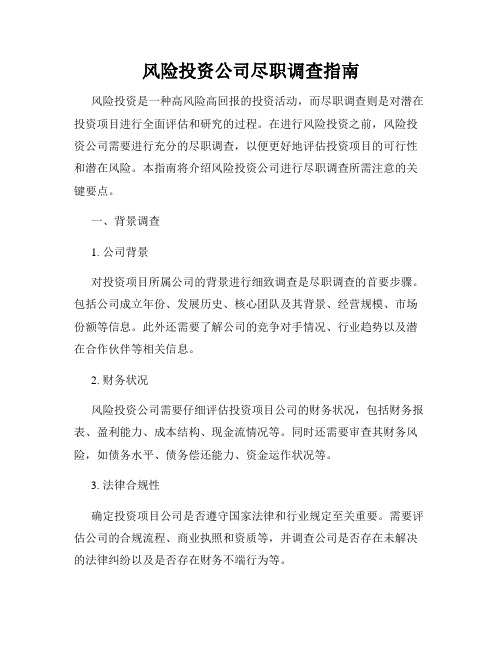 风险投资公司尽职调查指南

风险投资是一种高风险高回报的投资活动，而尽职调查则是对潜在投资项目进行全面评估和研究的过程。在进行风险投资之前，风险投资公司需要进行充分的尽职调查，以便更好地评估投资项目的可行性和潜在风险。本指南将介绍风险投资公司进行尽职调查所需注意的关键要点。

一、背景调查

1. 公司背景

对投资项目所属公司的背景进行细致调查是尽职调查的首要步骤。包括公司成立年份、发展历史、核心团队及其背景、经营规模、市场份额等信息。此外还需要了解公司的竞争对手情况、行业趋势以及潜在合作伙伴等相关信息。

2. 财务状况

风险投资公司需要仔细评估投资项目公司的财务状况，包括财务报表、盈利能力、成本结构、现金流情况等。同时还需要审查其财务风险，如债务水平、债务偿还能力、资金运作状况等。

3. 法律合规性

确定投资项目公司是否遵守国家法律和行业规定至关重要。需要评估公司的合规流程、商业执照和资质等，并调查公司是否存在未解决的法律纠纷以及是否存在财务不端行为等。